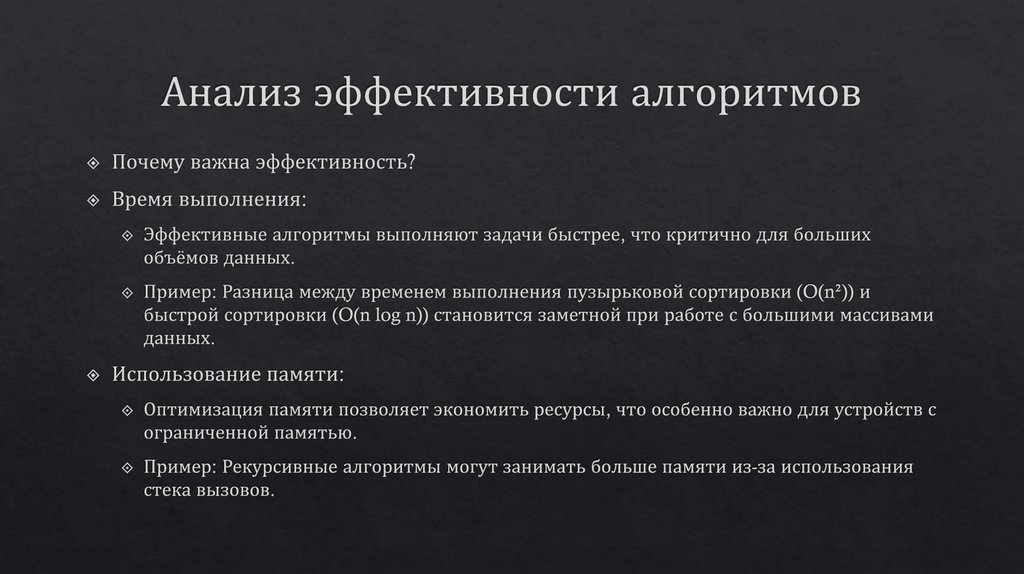 Анализ эффективности алгоритмов

Почему важна эффективность?

Время выполнения:

Эффективные алгоритмы выполняют задачи быстрее, что критично для больших объёмов данных.

Пример: Разница между временем выполнения пузырьковой сортировки ($O(n^2)$) и быстрой сортировки ($O(n \log n)$) становится заметной при работе с большими массивами данных.

Использование памяти:

Оптимизация памяти позволяет экономить ресурсы, что особенно важно для устройств с ограниченной памятью.

Пример: Рекурсивные алгоритмы могут занимать больше памяти из-за использования стека вызовов.